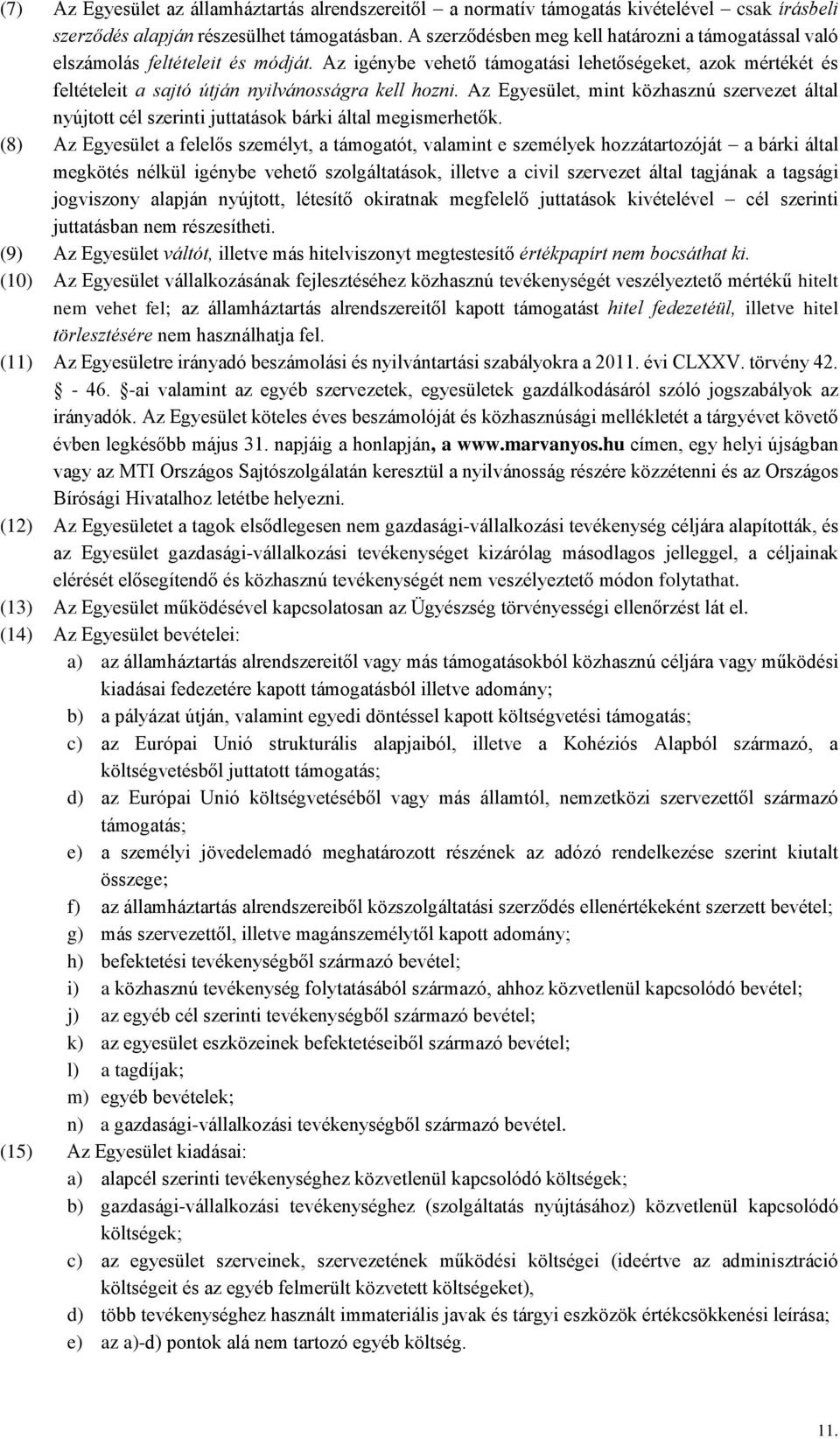 (7) Az Egyesület az államháztartás alrendszereitől – a normatív támogatás kivételével – csak írásbeli szerződés alapján részesülhet támogatásban. A szerződésben meg kell határozni a támogatással való elszámolás feltételeit és módját. Az igénybe vehető támogatási lehetőségeket, azok mértékét és feltételeit a sajtó útján nyilvánosságra kell hozni. Az Egyesület, mint közhasznú szervezet által nyújtott cél szerinti juttatások bárki által megismerhetők.

(8) Az Egyesület a felelős személyt, a támogatót, valamint e személyek hozzátartozóját – a bárki által megkötés nélkül igénybe vehető szolgáltatások, illetve a civil szervezet által tagjának a tagsági jogviszony alapján nyújtott, létesítő okiratnak megfelelő juttatások kivételével – cél szerinti juttatásban nem részesítheti.

(9) Az Egyesület váltót, illetve más hitelviszonyt megtestesítő értékpapírt nem bocsáthat ki.

(10) Az Egyesület vállalkozásának fejlesztéséhez közhasznú tevékenységét veszélyeztető mértékű hitelt nem vehet fel; az államháztartás alrendszereitől kapott támogatást hitel fedezetéül, illetve hitel törlesztésére nem használhatja fel.

(11) Az Egyesületre irányadó beszámolási és nyilvántartási szabályokra a 2011. évi CLXXV. törvény 42. - 46. -ai valamint az egyéb szervezetek, egyesületek gazdálkodásáról szóló jogszabályok az irányadók. Az Egyesület köteles éves beszámolóját és közhasznúsági mellékletét a tárgyévet követő évben legkésőbb május 31. napjáig a honlapján, a www.marvanyos.hu címen, egy helyi újságban vagy az MTI Országos Sajtószolgálatán keresztül a nyilvánosság részére közzétenni és az Országos Bírósági Hivatalhoz letétbe helyezni.

(12) Az Egyesületet a tagok elsődlegesen nem gazdasági-vállalkozási tevékenység céljára alapították, és az Egyesület gazdasági-vállalkozási tevékenységet kizárólag másodlagos jelleggel, a céljainak elérését elősegítendő és közhasznú tevékenységét nem veszélyeztető módon folytathat.

(13) Az Egyesület működésével kapcsolatosan az Ügyészség törvényességi ellenőrzést lát el.

(14) Az Egyesület bevételei:
a) az államháztartás alrendszereitől vagy más támogatásokból közhasznú céljára vagy működési kiadásai fedezetére kapott támogatásból illetve adomány;
b) a pályázat útján, valamint egyedi döntéssel kapott költségvetési támogatás;
c) az Európai Unió strukturális alapjaiból, illetve a Kohéziós Alapból származó, a költségvetésből juttatott támogatás;
d) az Európai Unió költségvetéséből vagy más államtól, nemzetközi szervezettől származó támogatás;
e) a személyi jövedelemadó meghatározott részének az adózó rendelkezése szerint kiutalt összege;
f) az államháztartás alrendszereiből közszolgáltatási szerződés ellenértékeként szerzett bevétel;
g) más szervezettől, illetve magánszemélytől kapott adomány;
h) befektetési tevékenységből származó bevétel;
i) a közhasznú tevékenység folytatásából származó, ahhoz közvetlenül kapcsolódó bevétel;
j) az egyéb cél szerinti tevékenységből származó bevétel;
k) az egyesület eszközeinek befektetéseiből származó bevétel;
l) a tagdíjak;
m) egyéb bevételek;
n) a gazdasági-vállalkozási tevékenységből származó bevétel.

(15) Az Egyesület kiadásai:
a) alapcél szerinti tevékenységhez közvetlenül kapcsolódó költségek;
b) gazdasági-vállalkozási tevékenységhez (szolgáltatás nyújtásához) közvetlenül kapcsolódó költségek;
c) az egyesület szerveinek, szervezetének működési költségei (ideértve az adminisztráció költségeit és az egyéb felmerült közvetett költségeket),
d) több tevékenységhez használt immateriális javak és tárgyi eszközök értékcsökkenési leírása;
e) az a)-d) pontok alá nem tartozó egyéb költség.

11.